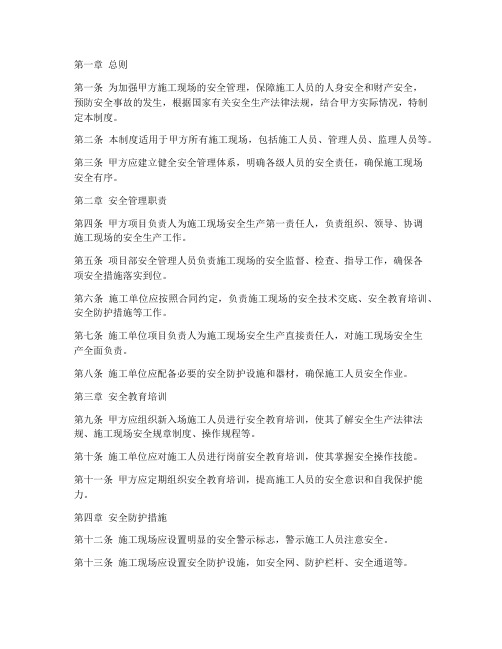 第一章 总则

第一条 为加强甲方施工现场的安全管理，保障施工人员的人身安全和财产安全，预防安全事故的发生，根据国家有关安全生产法律法规，结合甲方实际情况，特制定本制度。

第二条 本制度适用于甲方所有施工现场，包括施工人员、管理人员、监理人员等。

第三条 甲方应建立健全安全管理体系，明确各级人员的安全责任，确保施工现场安全有序。

第二章 安全管理职责

第四条 甲方项目负责人为施工现场安全生产第一责任人，负责组织、领导、协调施工现场的安全生产工作。

第五条 项目部安全管理人员负责施工现场的安全监督、检查、指导工作，确保各项安全措施落实到位。

第六条 施工单位应按照合同约定，负责施工现场的安全技术交底、安全教育培训、安全防护措施等工作。

第七条 施工单位项目负责人为施工现场安全生产直接责任人，对施工现场安全生产全面负责。

第八条 施工单位应配备必要的安全防护设施和器材，确保施工人员安全作业。

第三章 安全教育培训

第九条 甲方应组织新入场施工人员进行安全教育培训，使其了解安全生产法律法规、施工现场安全规章制度、操作规程等。

第十条 施工单位应对施工人员进行岗前安全教育培训，使其掌握安全操作技能。

第十一条 甲方应定期组织安全教育培训，提高施工人员的安全意识和自我保护能力。

第四章 安全防护措施

第十二条 施工现场应设置明显的安全警示标志，警示施工人员注意安全。

第十三条 施工现场应设置安全防护设施，如安全网、防护栏杆、安全通道等。